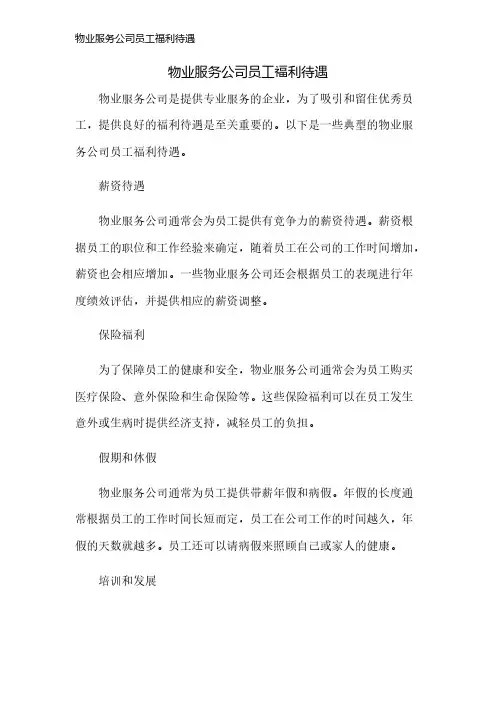 物业服务公司员工福利待遇

物业服务公司员工福利待遇

物业服务公司是提供专业服务的企业，为了吸引和留住优秀员工，提供良好的福利待遇是至关重要的。以下是一些典型的物业服务公司员工福利待遇。

薪资待遇

物业服务公司通常会为员工提供有竞争力的薪资待遇。薪资根据员工的职位和工作经验来确定，随着员工在公司的工作时间增加，薪资也会相应增加。一些物业服务公司还会根据员工的表现进行年度绩效评估，并提供相应的薪资调整。

保险福利

为了保障员工的健康和安全，物业服务公司通常会为员工购买医疗保险、意外保险和生命保险等。这些保险福利可以在员工发生意外或生病时提供经济支持，减轻员工的负担。

假期和休假

物业服务公司通常为员工提供带薪年假和病假。年假的长度通常根据员工的工作时间长短而定，员工在公司工作的时间越久，年假的天数就越多。员工还可以请病假来照顾自己或家人的健康。

培训和发展